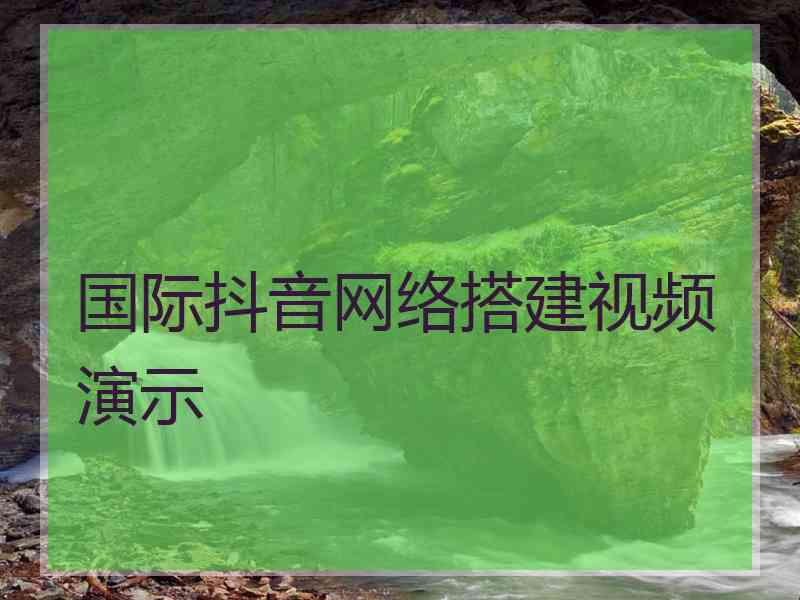 国际抖音网络搭建视频演示